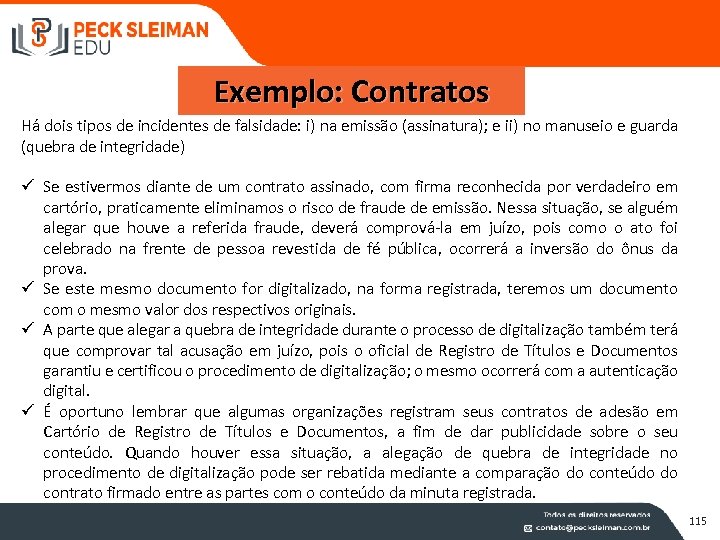 PECK SLEIMAN
EDU

Exemplo: Contratos

Há dois tipos de incidentes de falsidade: i) na emissão (assinatura); e ii) no manuseio e guarda (quebra de integridade)

✓ Se estivermos diante de um contrato assinado, com firma reconhecida por verdadeiro em cartório, praticamente eliminamos o risco de fraude de emissão. Nessa situação, se alguém alegar que houve a referida fraude, deverá comprová-la em juízo, pois como o ato foi celebrado na frente de pessoa revestida de fé pública, ocorrerá a inversão do ônus da prova.
✓ Se este mesmo documento for digitalizado, na forma registrada, teremos um documento com o mesmo valor dos respectivos originais.
✓ A parte que alegar a quebra de integridade durante o processo de digitalização também terá que comprovar tal acusação em juízo, pois o oficial de Registro de Títulos e Documentos garantiu e certificou o procedimento de digitalização; o mesmo ocorrerá com a autenticação digital.
✓ É oportuno lembrar que algumas organizações registram seus contratos de adesão em Cartório de Registro de Títulos e Documentos, a fim de dar publicidade sobre o seu conteúdo. Quando houver essa situação, a alegação de quebra de integridade no procedimento de digitalização pode ser rebatida mediante a comparação do conteúdo do contrato firmado entre as partes com o conteúdo da minuta registrada.

Todos os direitos reservados
contato@pecksleiman.com.br
115